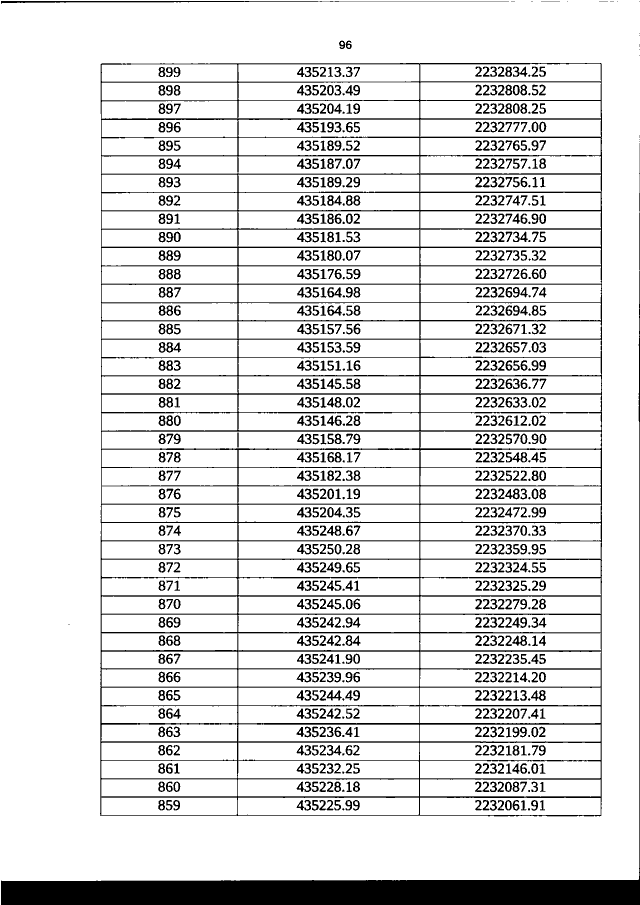 96

| 899 | 435213.37 | 2232834.25 |
|---|---|---|
| 898 | 435203.49 | 2232808.52 |
| 897 | 435204.19 | 2232808.25 |
| 896 | 435193.65 | 2232777.00 |
| 895 | 435189.52 | 2232765.97 |
| 894 | 435187.07 | 2232757.18 |
| 893 | 435189.29 | 2232756.11 |
| 892 | 435184.88 | 2232747.51 |
| 891 | 435186.02 | 2232746.90 |
| 890 | 435181.53 | 2232734.75 |
| 889 | 435180.07 | 2232735.32 |
| 888 | 435176.59 | 2232726.60 |
| 887 | 435164.98 | 2232694.74 |
| 886 | 435164.58 | 2232694.85 |
| 885 | 435157.56 | 2232671.32 |
| 884 | 435153.59 | 2232657.03 |
| 883 | 435151.16 | 2232656.99 |
| 882 | 435145.58 | 2232636.77 |
| 881 | 435148.02 | 2232633.02 |
| 880 | 435146.28 | 2232612.02 |
| 879 | 435158.79 | 2232570.90 |
| 878 | 435168.17 | 2232548.45 |
| 877 | 435182.38 | 2232522.80 |
| 876 | 435201.19 | 2232483.08 |
| 875 | 435204.35 | 2232472.99 |
| 874 | 435248.67 | 2232370.33 |
| 873 | 435250.28 | 2232359.95 |
| 872 | 435249.65 | 2232324.55 |
| 871 | 435245.41 | 2232325.29 |
| 870 | 435245.06 | 2232279.28 |
| 869 | 435242.94 | 2232249.34 |
| 868 | 435242.84 | 2232248.14 |
| 867 | 435241.90 | 2232235.45 |
| 866 | 435239.96 | 2232214.20 |
| 865 | 435244.49 | 2232213.48 |
| 864 | 435242.52 | 2232207.41 |
| 863 | 435236.41 | 2232199.02 |
| 862 | 435234.62 | 2232181.79 |
| 861 | 435232.25 | 2232146.01 |
| 860 | 435228.18 | 2232087.31 |
| 859 | 435225.99 | 2232061.91 |